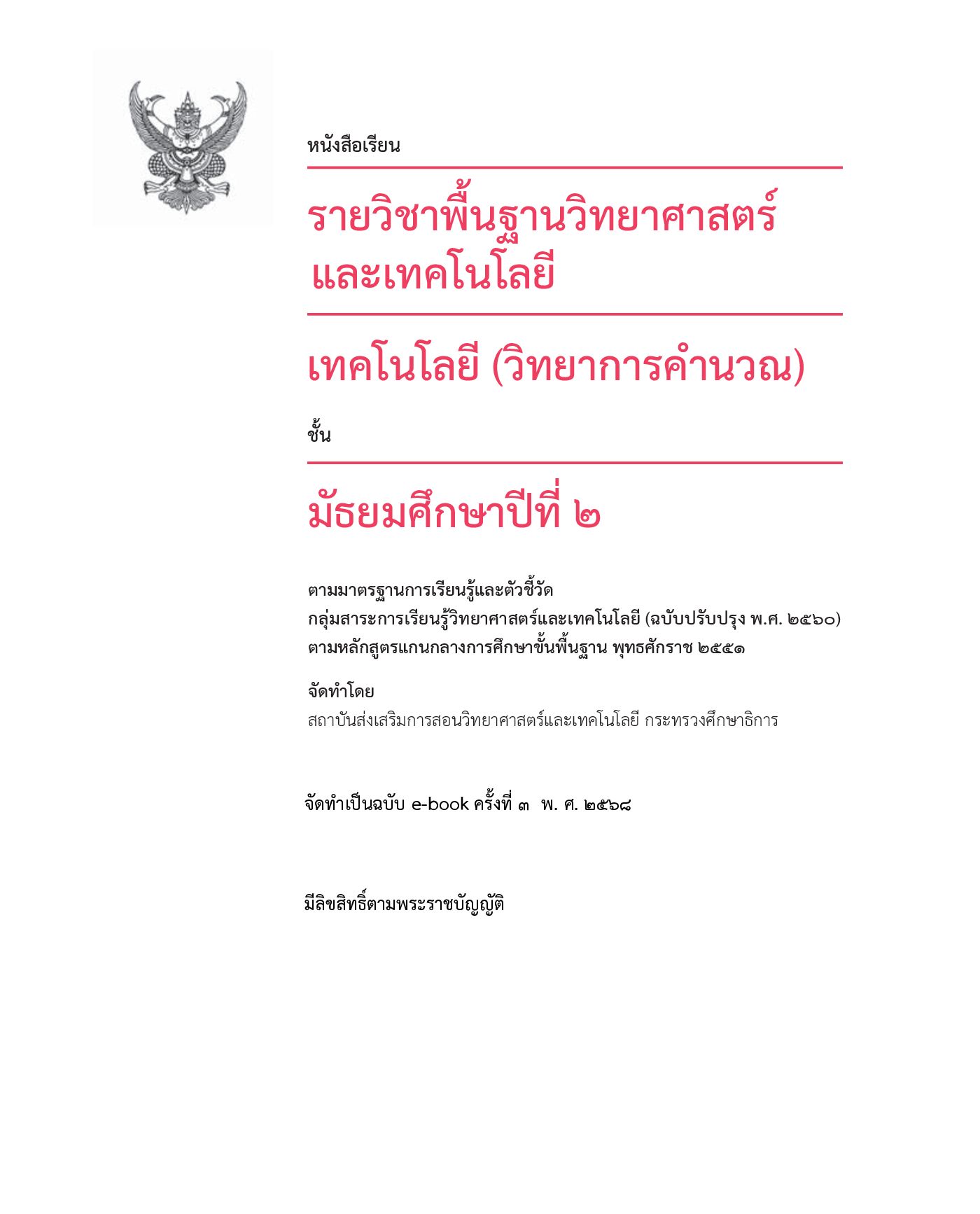 หนังสือเรียน

รายวิชาพื้นฐานวิทยาศาสตร์และเทคโนโลยี

เทคโนโลยี (วิทยาการคำนวณ)

ชั้น

มัธยมศึกษาปีที่ ๒

ตามมาตรฐานการเรียนรู้และตัวชี้วัด
กลุ่มสาระการเรียนรู้วิทยาศาสตร์และเทคโนโลยี (ฉบับปรับปรุง พ.ศ. ๒๕๖๐)
ตามหลักสูตรแกนกลางการศึกษาขั้นพื้นฐาน พุทธศักราช ๒๕๕๑

จัดทำโดย
สถาบันส่งเสริมการสอนวิทยาศาสตร์และเทคโนโลยี กระทรวงศึกษาธิการ

จัดทำเป็นฉบับ e-book ครั้งที่ ๓ พ. ศ. ๒๕๖๘

มีลิขสิทธิ์ตามพระราชบัญญัติ